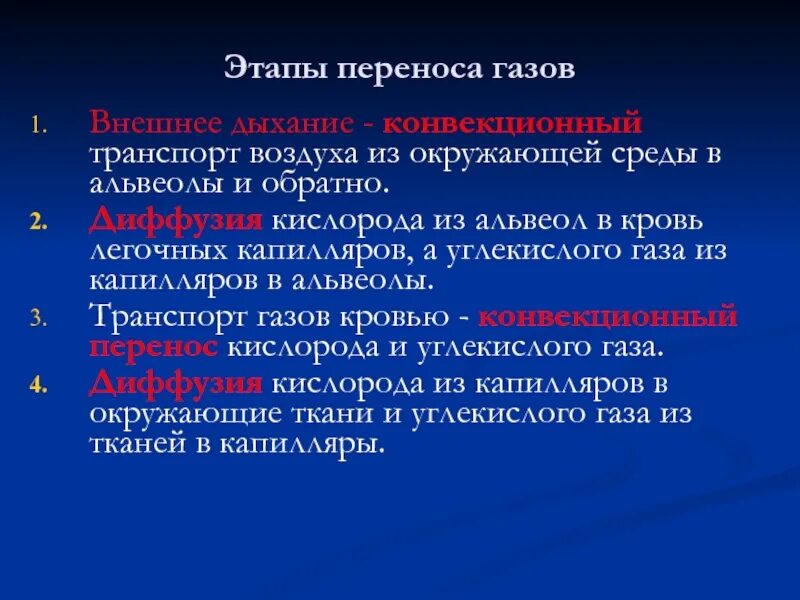 Этапы переноса газов

1. Внешнее дыхание - конвекционный транспорт воздуха из окружающей среды в альвеолы и обратно.
2. Диффузия кислорода из альвеол в кровь легочных капилляров, а углекислого газа из капилляров в альвеолы.
3. Транспорт газов кровью - конвекционный перенос кислорода и углекислого газа.
4. Диффузия кислорода из капилляров в окружающие ткани и углекислого газа из тканей в капилляры.